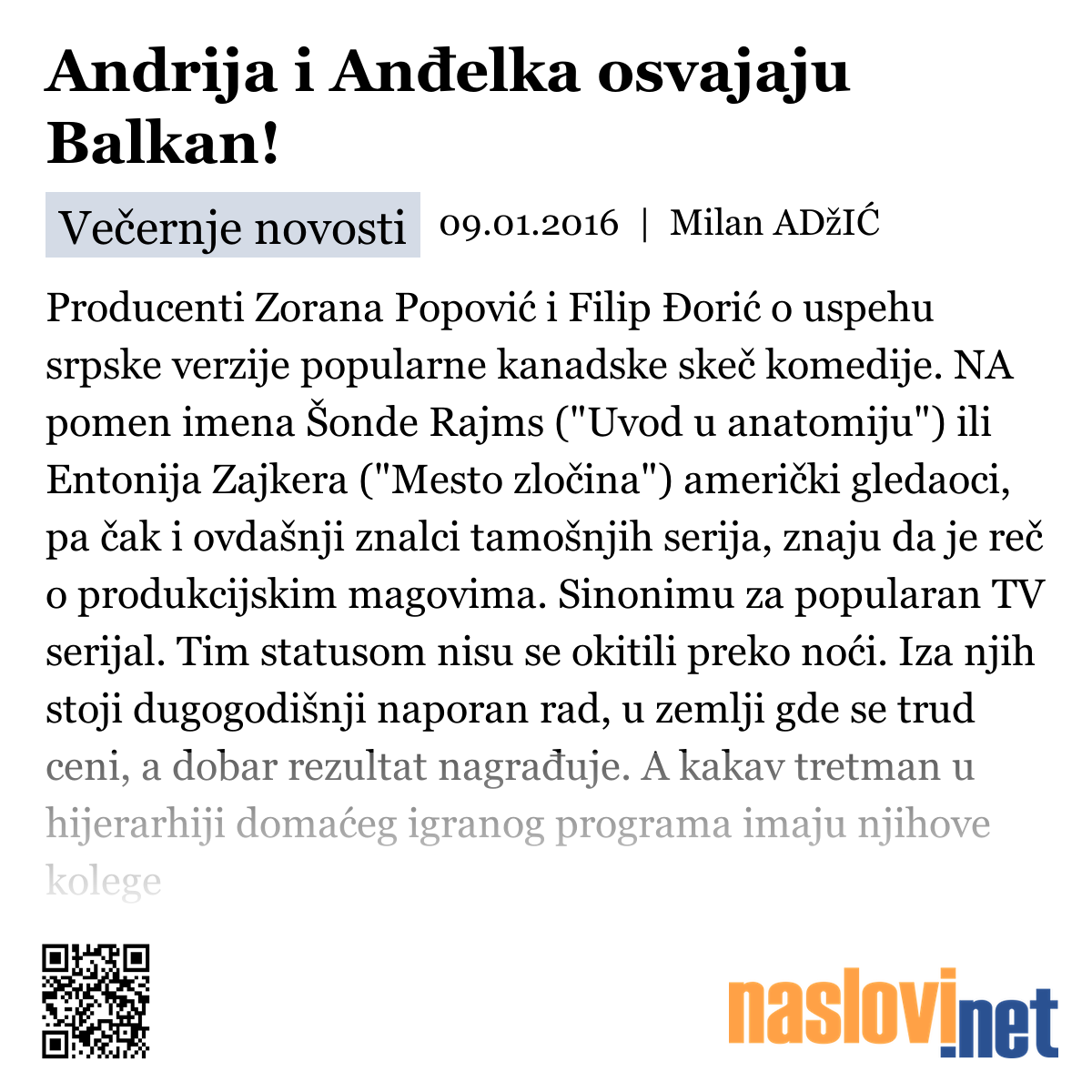 Andrija i Anđelka osvajaju Balkan!

Večernje novosti 09.01.2016 | Milan ADžIĆ

Producenti Zorana Popović i Filip Đorić o uspehu srpske verzije popularne kanadske skeč komedije. NA pomen imena Šonde Rajms ("Uvod u anatomiju") ili Entonija Zajkera ("Mesto zločina") američki gledaoci, pa čak i ovdašnji znalci tamošnjih serija, znaju da je reč o produkcijskim magovima. Sinonimu za popularan TV serijal. Tim statusom nisu se okitili preko noći. Iza njih stoji dugogodišnji naporan rad, u zemlji gde se trud ceni, a dobar rezultat nagrađuje. A kakav tretman u hijerarhiji domaćeg igranog programa imaju njihove kolege

naslovi.net